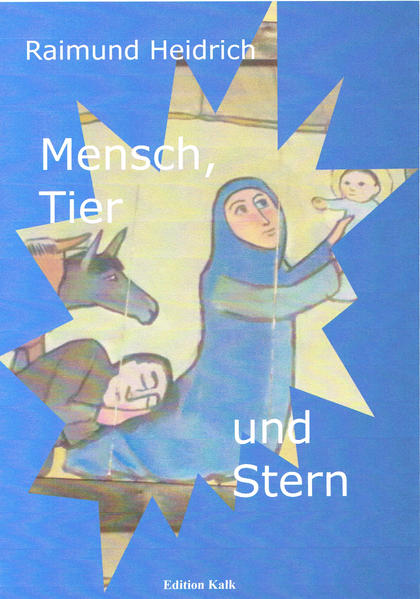 Raimund Heidrich

Mensch,
Tier

und
Stern

Edition Kalk